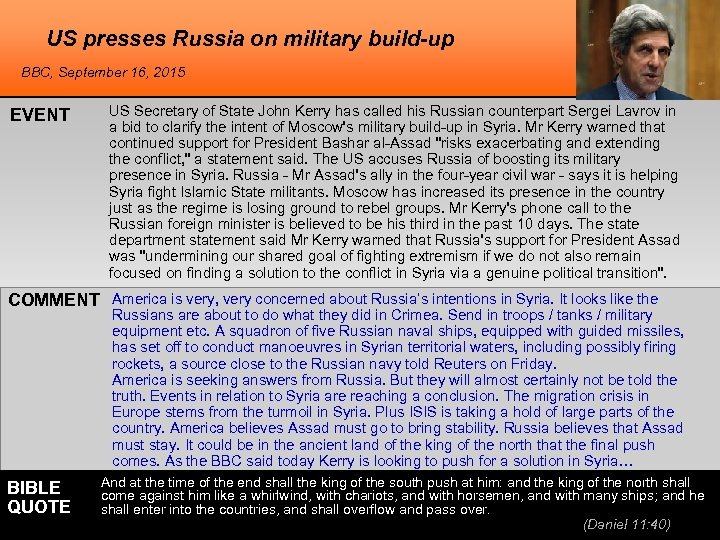 US presses Russia on military build-up

BBC, September 16, 2015

EVENT

US Secretary of State John Kerry has called his Russian counterpart Sergei Lavrov in a bid to clarify the intent of Moscow's military build-up in Syria. Mr Kerry warned that continued support for President Bashar al-Assad "risks exacerbating and extending the conflict," a statement said. The US accuses Russia of boosting its military presence in Syria. Russia - Mr Assad's ally in the four-year civil war - says it is helping Syria fight Islamic State militants. Moscow has increased its presence in the country just as the regime is losing ground to rebel groups. Mr Kerry's phone call to the Russian foreign minister is believed to be his third in the past 10 days. The state department statement said Mr Kerry warned that Russia's support for President Assad was "undermining our shared goal of fighting extremism if we do not also remain focused on finding a solution to the conflict in Syria via a genuine political transition".

COMMENT

America is very, very concerned about Russia's intentions in Syria. It looks like the Russians are about to do what they did in Crimea. Send in troops / tanks / military equipment etc. A squadron of five Russian naval ships, equipped with guided missiles, has set off to conduct manoeuvres in Syrian territorial waters, including possibly firing rockets, a source close to the Russian navy told Reuters on Friday.
America is seeking answers from Russia. But they will almost certainly not be told the truth. Events in relation to Syria are reaching a conclusion. The migration crisis in Europe stems from the turmoil in Syria. Plus ISIS is taking a hold of large parts of the country. America believes Assad must go to bring stability. Russia believes that Assad must stay. It could be in the ancient land of the king of the north that the final push comes. As the BBC said today Kerry is looking to push for a solution in Syria…

BIBLE QUOTE

And at the time of the end shall the king of the south push at him: and the king of the north shall come against him like a whirlwind, with chariots, and with horsemen, and with many ships; and he shall enter into the countries, and shall overflow and pass over.

(Daniel 11:40)